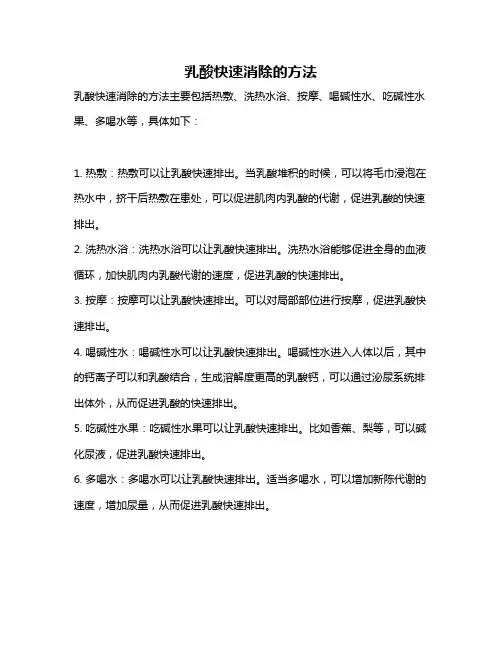 乳酸快速消除的方法

乳酸快速消除的方法主要包括热敷、洗热水浴、按摩、喝碱性水、吃碱性水果、多喝水等，具体如下：

1. 热敷：热敷可以让乳酸快速排出。当乳酸堆积的时候，可以将毛巾浸泡在热水中，挤干后热敷在患处，可以促进肌肉内乳酸的代谢，促进乳酸的快速排出。

2. 洗热水浴：洗热水浴可以让乳酸快速排出。洗热水浴能够促进全身的血液循环，加快肌肉内乳酸代谢的速度，促进乳酸的快速排出。

3. 按摩：按摩可以让乳酸快速排出。可以对局部部位进行按摩，促进乳酸快速排出。

4. 喝碱性水：喝碱性水可以让乳酸快速排出。喝碱性水进入人体以后，其中的钙离子可以和乳酸结合，生成溶解度更高的乳酸钙，可以通过泌尿系统排出体外，从而促进乳酸的快速排出。

5. 吃碱性水果：吃碱性水果可以让乳酸快速排出。比如香蕉、梨等，可以碱化尿液，促进乳酸快速排出。

6. 多喝水：多喝水可以让乳酸快速排出。适当多喝水，可以增加新陈代谢的速度，增加尿量，从而促进乳酸快速排出。